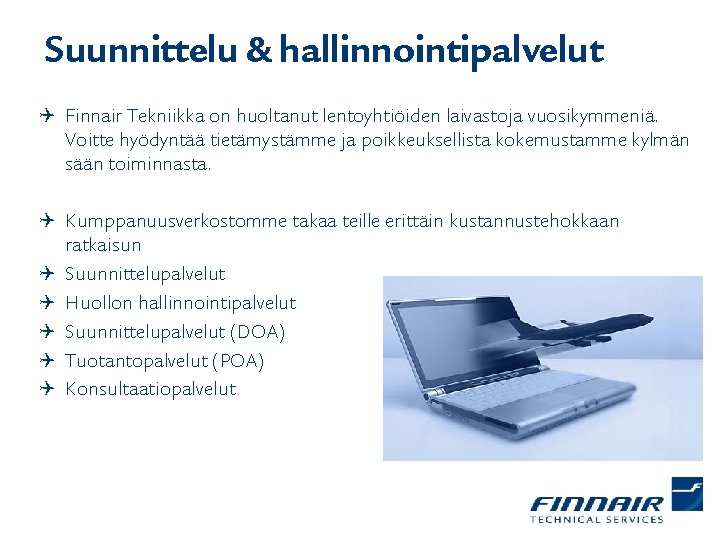 Suunnittelu & hallinnointipalvelut

✈ Finnair Tekniikka on huoltanut lentoyhtiöiden laivastoja vuosikymmeniä. Voitte hyödyntää tietämystämme ja poikkeuksellista kokemustamme kylmän sään toiminnasta.

✈ Kumppanuusverkostomme takaa teille erittäin kustannustehokkaan ratkaisun
✈ Suunnittelupalvelut
✈ Huollon hallinnointipalvelut
✈ Suunnittelupalvelut (DOA)
✈ Tuotantopalvelut (POA)
✈ Konsultaatiopalvelut

FINNAIR
TECHNICAL SERVICES